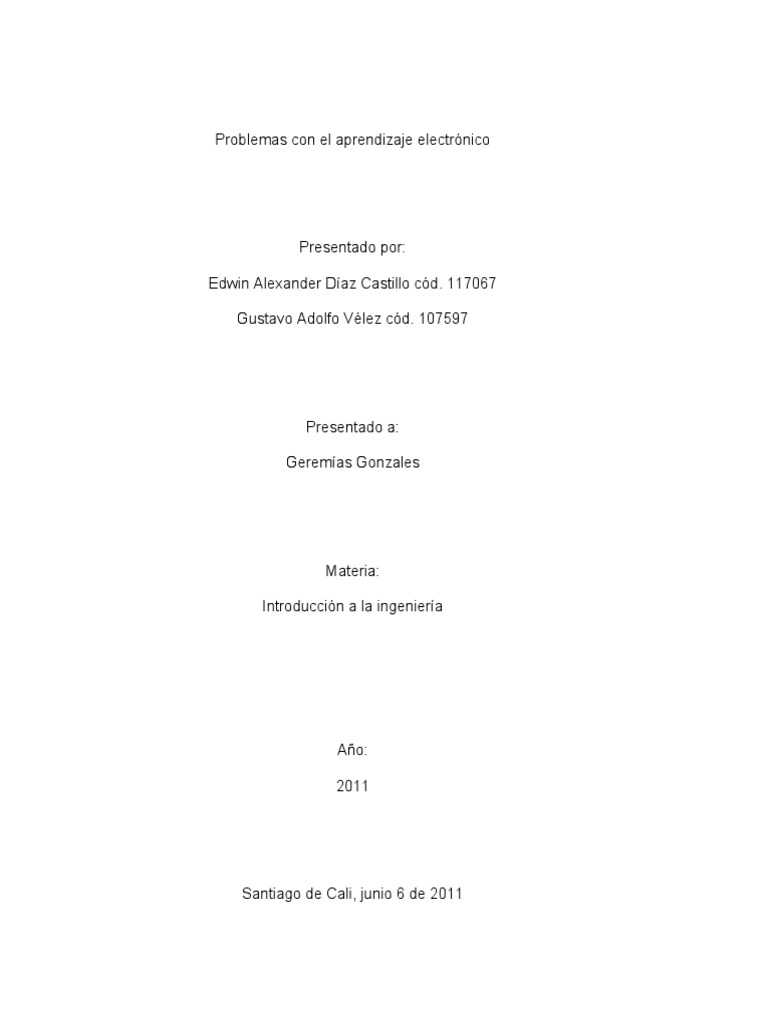 Problemas con el aprendizaje electrónico

Presentado por:

Edwin Alexander Díaz Castillo cód. 117067

Gustavo Adolfo Vélez cód. 107597

Presentado a:

Geremías Gonzales

Materia:

Introducción a la ingeniería

Año:

2011

Santiago de Cali, junio 6 de 2011